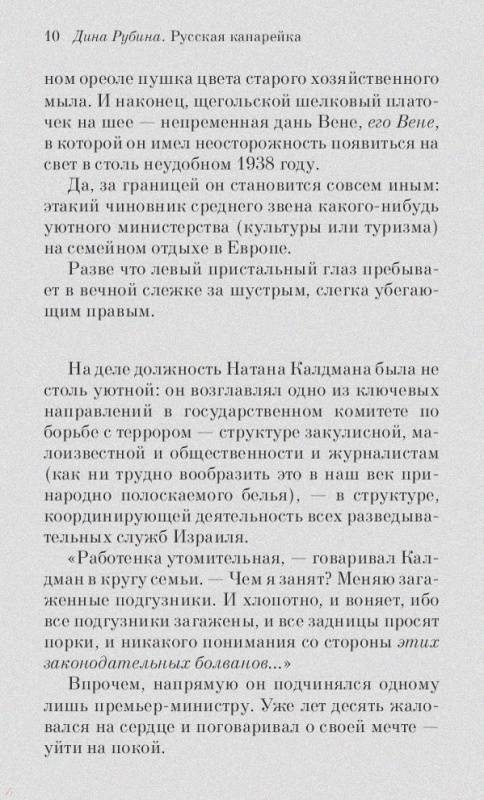 10 Дина Рубина. Русская канарейка

ном ореоле пушка цвета старого хозяйственного мыла. И наконец, щегольской шелковый платочек на шее — непременная дань Вене, его Вене, в которой он имел неосторожность появиться на свет в столь неудобном 1938 году.

Да, за границей он становится совсем иным: этакий чиновник среднего звена какого-нибудь уютного министерства (культуры или туризма) на семейном отдыхе в Европе.

Разве что левый пристальный глаз пребывает в вечной слежке за шустрым, слегка убегающим правым.

На деле должность Натана Калдмана была не столь уютной: он возглавлял одно из ключевых направлений в государственном комитете по борьбе с террором — структуре закулисной, малоизвестной и общественности и журналистам (как ни трудно вообразить это в наш век принародно полоскаемого белья), — в структуре, координирующей деятельность всех разведывательных служб Израиля.

«Работенка утомительная, — говаривал Калдман в кругу семьи. — Чем я занят? Меняю загаженные подгузники. И хлопотно, и воняет, ибо все подгузники загажены, и все задницы просят порки, и никакого понимания со стороны этих законодательных болванов...»

Впрочем, напрямую он подчинялся одному лишь премьер-министру. Уже лет десять жаловался на сердце и поговаривал о своей мечте — уйти на покой.